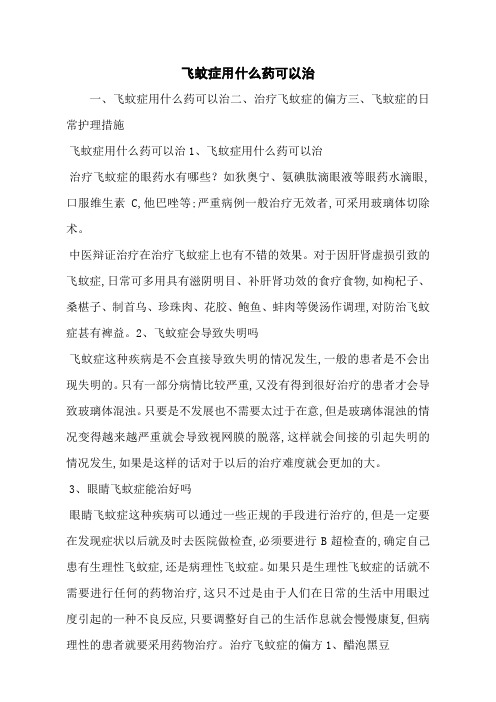 飞蚊症用什么药可以治

一、飞蚊症用什么药可以治二、治疗飞蚊症的偏方三、飞蚊症的日常护理措施

飞蚊症用什么药可以治 1、飞蚊症用什么药可以治

治疗飞蚊症的眼药水有哪些？如狄奥宁、氨碘肽滴眼液等眼药水滴眼，口服维生素 C,他巴唑等;严重病例一般治疗无效者,可采用玻璃体切除术。

中医辩证治疗在治疗飞蚊症上也有不错的效果。对于因肝肾虚损引致的飞蚊症,日常可多用具有滋阴明目、补肝肾功效的食疗食物,如枸杞子、桑椹子、制首乌、珍珠肉、花胶、鲍鱼、蚌肉等煲汤作调理,对防治飞蚊症甚有裨益。2、飞蚊症会导致失明吗

飞蚊症这种疾病是不会直接导致失明的情况发生,一般的患者是不会出现失明的。只有一部分病情比较严重,又没有得到很好治疗的患者才会导致玻璃体混浊。只要是不发展也不需要太过于在意,但是玻璃体混浊的情况变得越来越严重就会导致视网膜的脱落,这样就会间接的引起失明的情况发生,如果是这样的话对于以后的治疗难度就会更加的大。

3、眼睛飞蚊症能治好吗

眼睛飞蚊症这种疾病可以通过一些正规的手段进行治疗的,但是一定要在发现症状以后就及时去医院做检查,必须要进行 B 超检查的,确定自己患有生理性飞蚊症,还是病理性飞蚊症。如果只是生理性飞蚊症的话就不需要进行任何的药物治疗,这只不过是由于人们在日常的生活中用眼过度引起的一种不良反应,只要调整好自己的生活作息就会慢慢康复,但病理性的患者就要采用药物治疗。治疗飞蚊症的偏方 1、醋泡黑豆